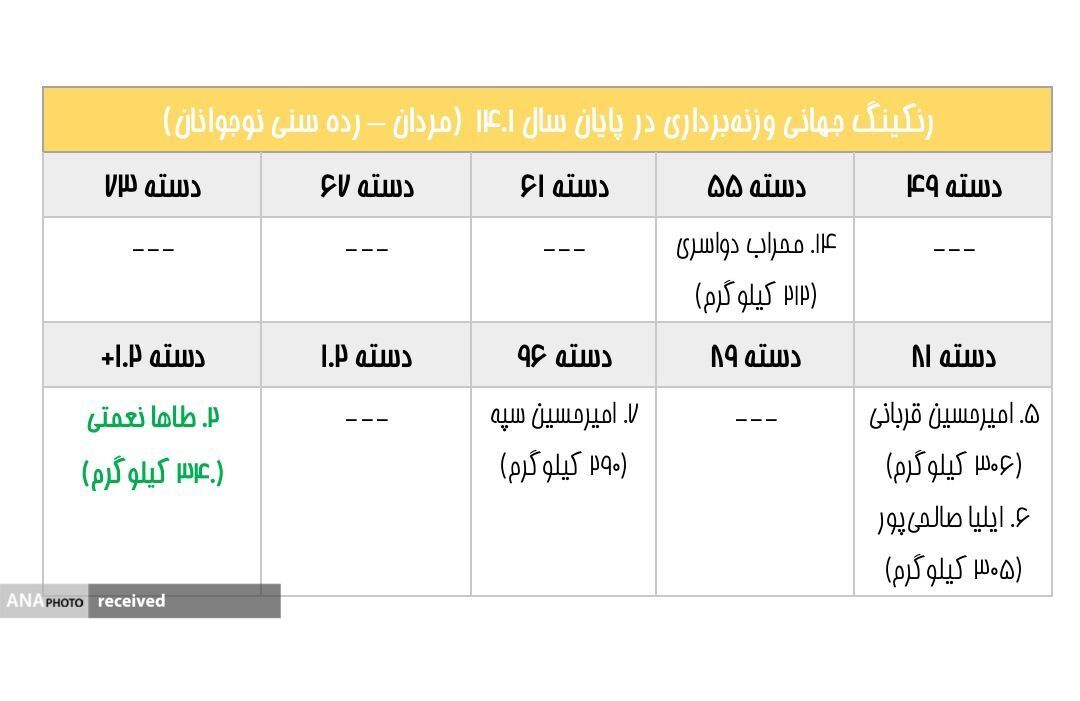 رنکینگ جهانی وزنه‌برداری در پایان سال ۱۴۰۱ (مردان – رده سنی نوجوانان)

| دسته ۴۹ | دسته ۵۵ | دسته ۶۱ | دسته ۶۷ | دسته ۷۳ |
|---|---|---|---|---|
| --- | ۱۴. محراب دواسری (۲۱۲ کیلوگرم) | --- | --- | --- |
| دسته ۸۱ | دسته ۸۹ | دسته ۹۶ | دسته ۱۰۲ | دسته ۱۰۲+ |
| ۵. امیرحسین قربانی (۳۰۶ کیلوگرم) ۶. ایلیا صالحی‌پور (۳۰۵ کیلوگرم) | --- | ۷. امیرحسین سپه (۲۹۰ کیلوگرم) | --- | ۲. طاها نعمتی (۳۴۰ کیلوگرم) |

ANA PHOTO received